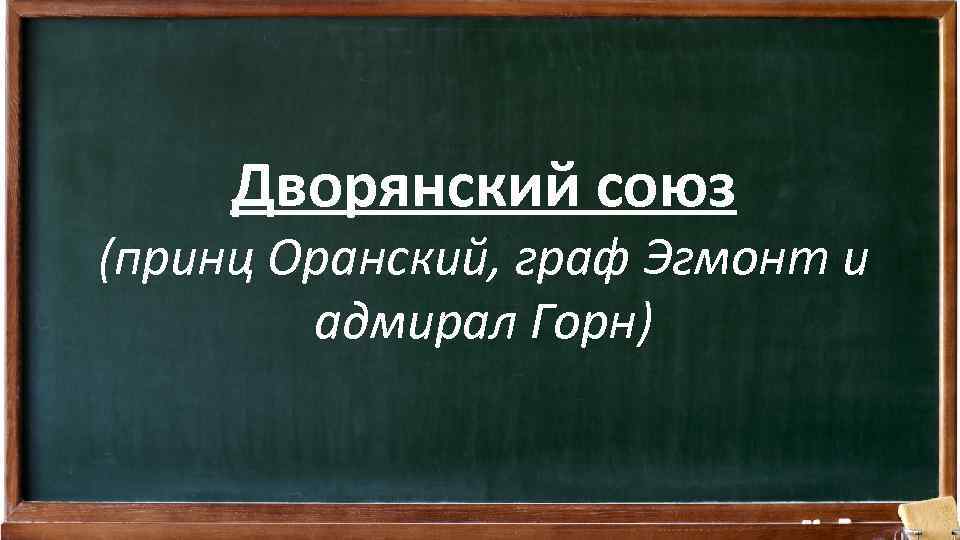 Дворянский союз
(принц Оранский, граф Эгмонт и адмирал Горн)